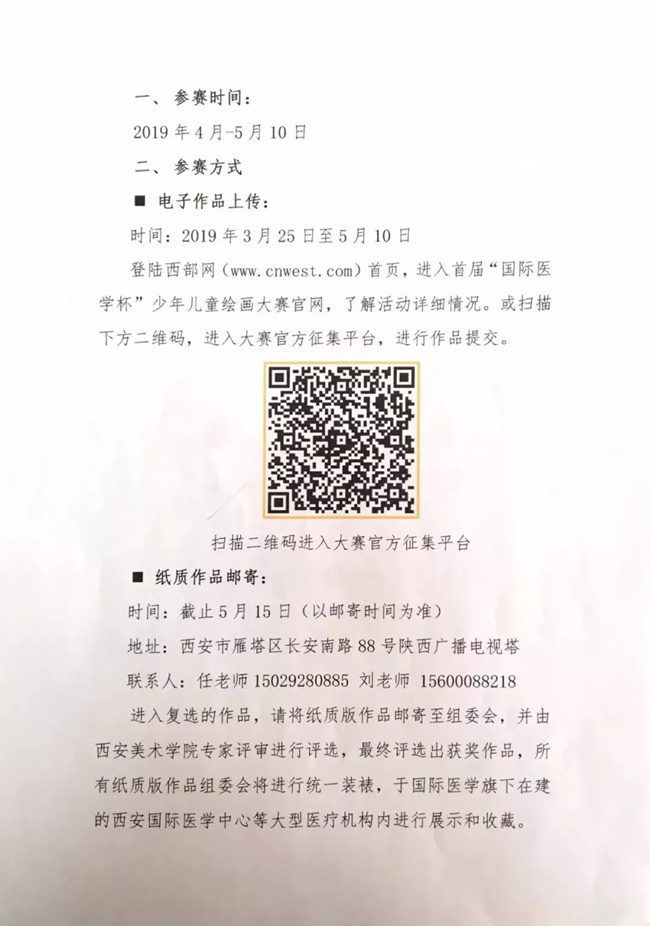 一、参赛时间：

2019 年 4 月-5 月 10 日

二、参赛方式

■ 电子作品上传：

时间：2019 年 3 月 25 日至 5 月 10 日

登陆西部网（www.cnwest.com）首页，进入首届“国际医学杯”少年儿童绘画大赛官网，了解活动详细情况。或扫描下方二维码，进入大赛官方征集平台，进行作品提交。

扫描二维码进入大赛官方征集平台

■ 纸质作品邮寄：

时间：截止 5 月 15 日（以邮寄时间为准）

地址：西安市雁塔区长安南路 88 号陕西广播电视塔

联系人：任老师 15029280885 刘老师 15600088218

进入复选的作品，请将纸质版作品邮寄至组委会，并由西安美术学院专家评审进行评选，最终评选出获奖作品，所有纸质版作品组委会将进行统一装裱，于国际医学旗下在建的西安国际医学中心等大型医疗机构内进行展示和收藏。